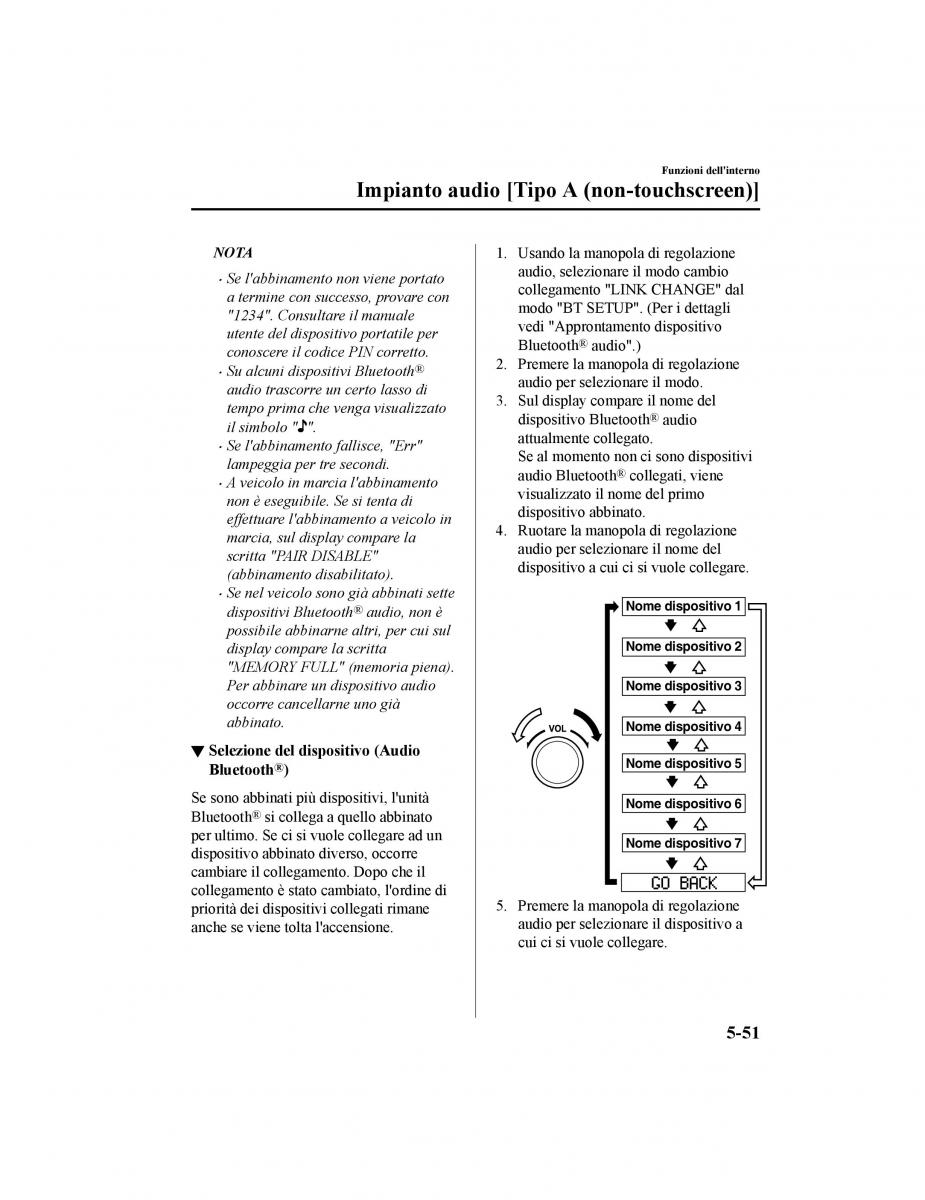 Funzioni dell'interno

Impianto audio [Tipo A (non-touchscreen)]

NOTA

· Se l'abbinamento non viene portato a termine con successo, provare con "1234". Consultare il manuale utente del dispositivo portatile per conoscere il codice PIN corretto.
· Su alcuni dispositivi Bluetooth® audio trascorre un certo lasso di tempo prima che venga visualizzato il simbolo "♪".
· Se l'abbinamento fallisce, "Err" lampeggia per tre secondi.
· A veicolo in marcia l'abbinamento non è eseguibile. Se si tenta di effettuare l'abbinamento a veicolo in marcia, sul display compare la scritta "PAIR DISABLE" (abbinamento disabilitato).
· Se nel veicolo sono già abbinati sette dispositivi Bluetooth® audio, non è possibile abbinarne altri, per cui sul display compare la scritta "MEMORY FULL" (memoria piena). Per abbinare un dispositivo audio occorre cancellarne uno già abbinato.

▼ Selezione del dispositivo (Audio Bluetooth®)

Se sono abbinati più dispositivi, l'unità Bluetooth® si collega a quello abbinato per ultimo. Se ci si vuole collegare ad un dispositivo abbinato diverso, occorre cambiare il collegamento. Dopo che il collegamento è stato cambiato, l'ordine di priorità dei dispositivi collegati rimane anche se viene tolta l'accensione.

1. Usando la manopola di regolazione audio, selezionare il modo cambio collegamento "LINK CHANGE" dal modo "BT SETUP". (Per i dettagli vedi "Approntamento dispositivo Bluetooth® audio".)
2. Premere la manopola di regolazione audio per selezionare il modo.
3. Sul display compare il nome del dispositivo Bluetooth® audio attualmente collegato.
Se al momento non ci sono dispositivi audio Bluetooth® collegati, viene visualizzato il nome del primo dispositivo abbinato.
4. Ruotare la manopola di regolazione audio per selezionare il nome del dispositivo a cui ci si vuole collegare.

VOL

Nome dispositivo 1
Nome dispositivo 2
Nome dispositivo 3
Nome dispositivo 4
Nome dispositivo 5
Nome dispositivo 6
Nome dispositivo 7
GO BACK

5. Premere la manopola di regolazione audio per selezionare il dispositivo a cui ci si vuole collegare.

5-51